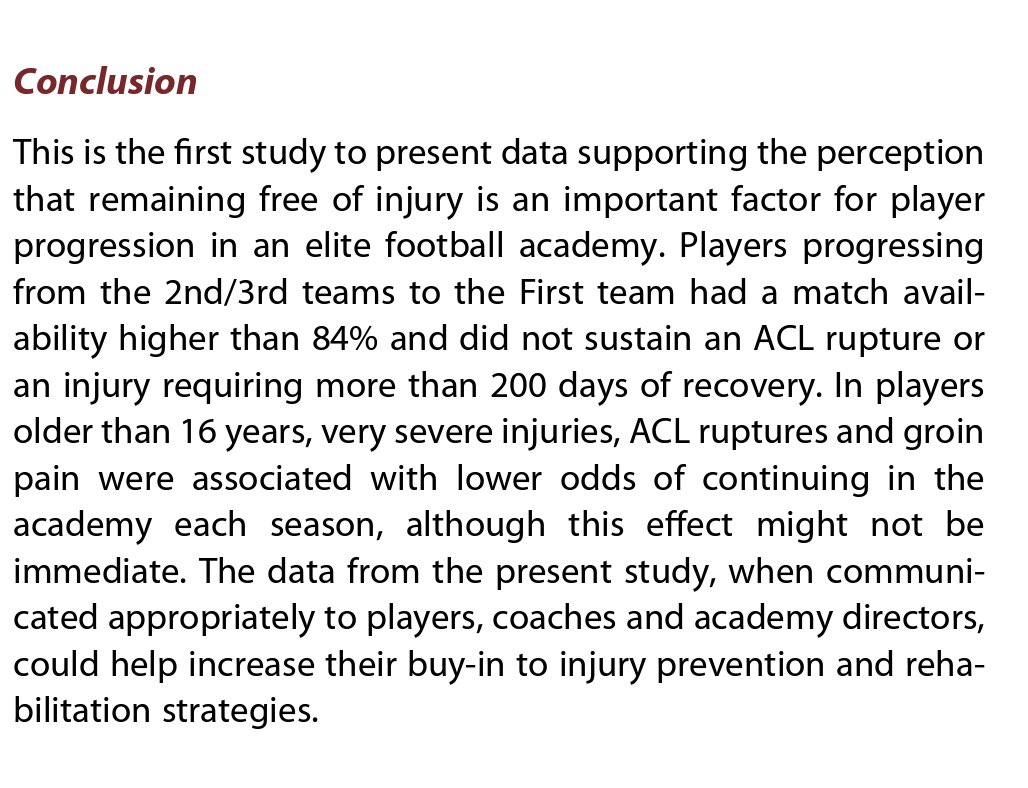 Conclusion

This is the first study to present data supporting the perception that remaining free of injury is an important factor for player progression in an elite football academy. Players progressing from the 2nd/3rd teams to the First team had a match availability higher than 84% and did not sustain an ACL rupture or an injury requiring more than 200 days of recovery. In players older than 16 years, very severe injuries, ACL ruptures and groin pain were associated with lower odds of continuing in the academy each season, although this effect might not be immediate. The data from the present study, when communicated appropriately to players, coaches and academy directors, could help increase their buy-in to injury prevention and rehabilitation strategies.